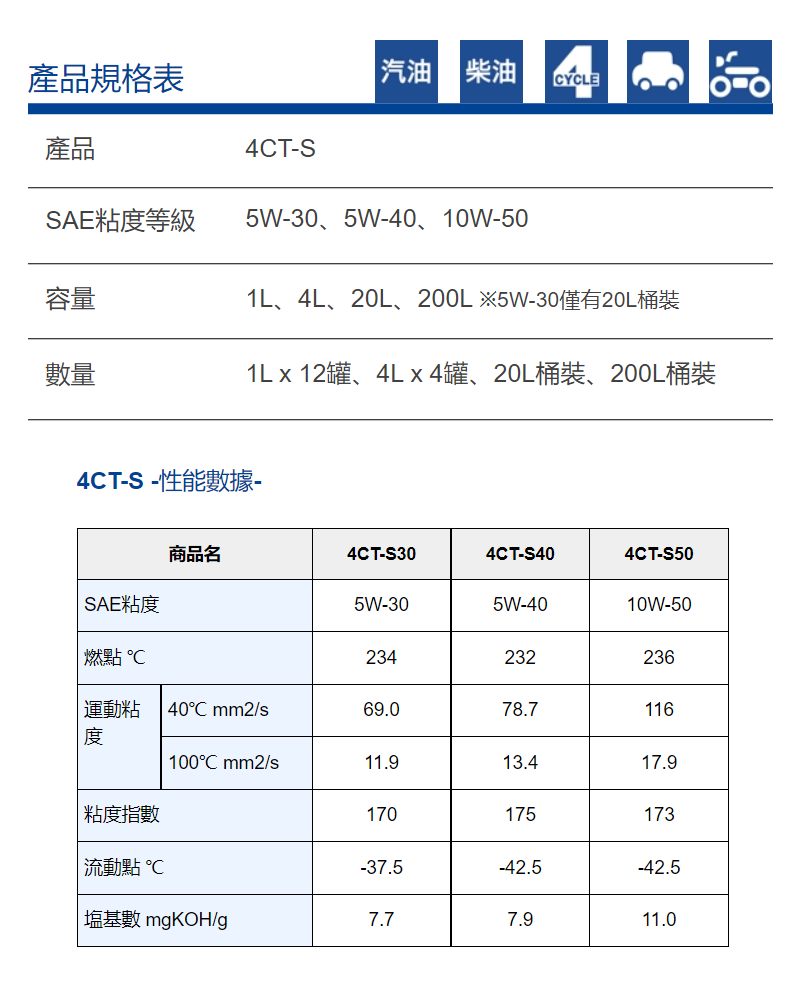 產品規格表

汽油 柴油 4 CYCLE

| 產品 | 4CT-S |
|---|---|
| SAE粘度等級 | 5W-30、5W-40、10W-50 |
| 容量 | 1L、4L、20L、200L ※5W-30僅有20L桶裝 |
| 數量 | 1L x 12罐、4L x 4罐、20L桶裝、200L桶裝 |

4CT-S -性能數據-

| 商品名 | | 4CT-S30 | 4CT-S40 | 4CT-S50 |
|---|---|---|---|---|
| SAE粘度 | | 5W-30 | 5W-40 | 10W-50 |
| 燃點 ℃ | | 234 | 232 | 236 |
| 運動粘度 | 40℃ mm2/s | 69.0 | 78.7 | 116 |
| | 100℃ mm2/s | 11.9 | 13.4 | 17.9 |
| 粘度指數 | | 170 | 175 | 173 |
| 流動點 ℃ | | -37.5 | -42.5 | -42.5 |
| 塩基數 mgKOH/g | | 7.7 | 7.9 | 11.0 |